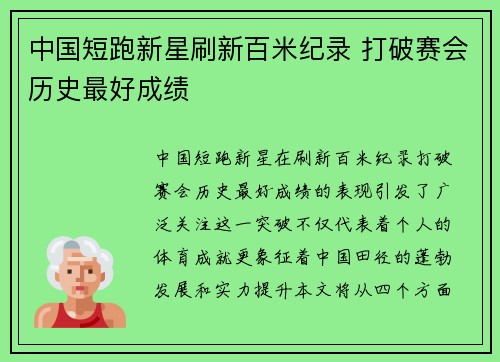 中国短跑新星刷新百米纪录 打破赛会历史最好成绩

中国短跑新星在刷新百米纪录打破赛会历史最好成绩的表现引发了广泛关注这一突破不仅代表着个人的体育成就更象征着中国田径的蓬勃发展和实力提升本文将从四个方面